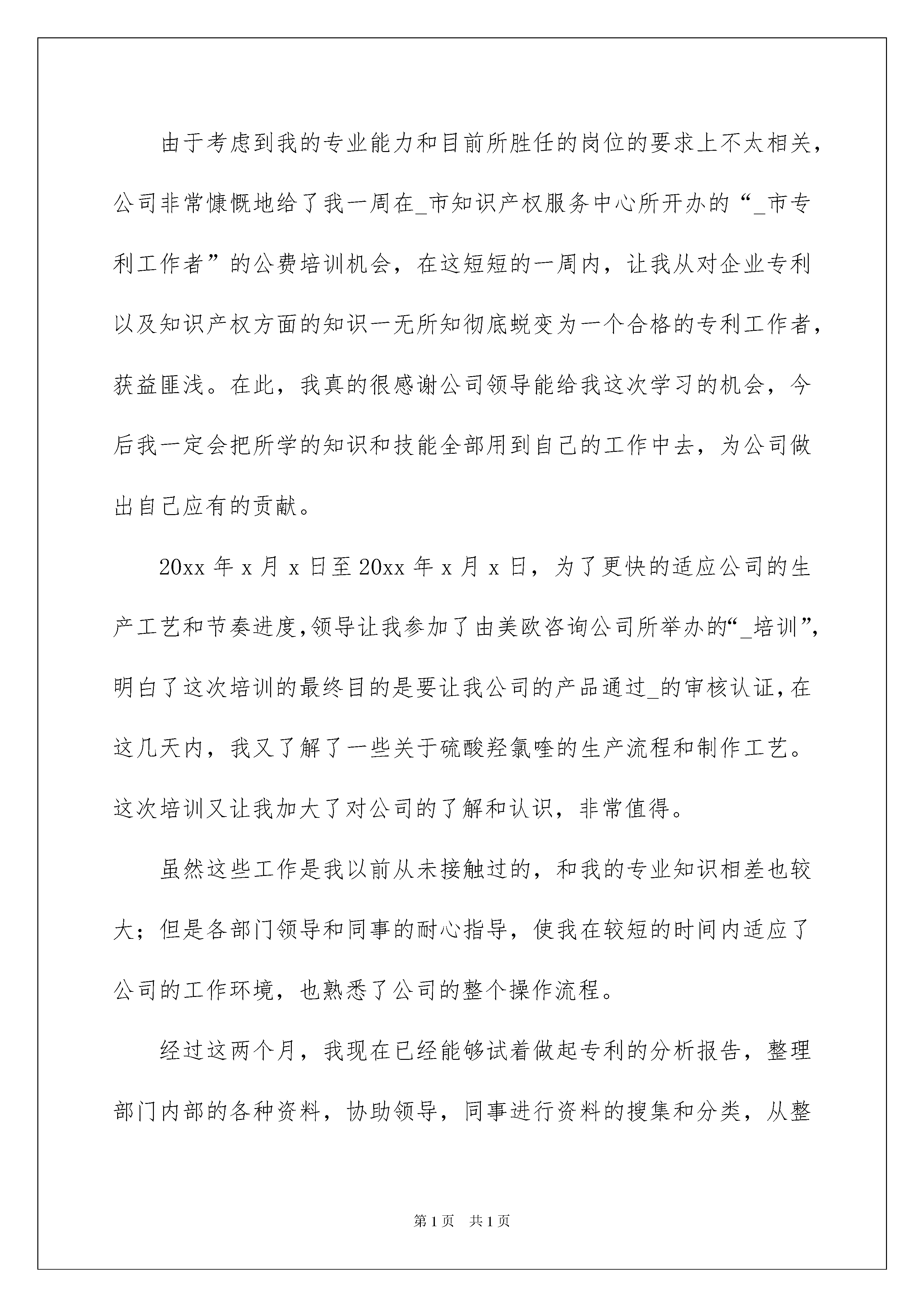 由于考虑到我的专业能力和目前所胜任的岗位的要求上不太相关，公司非常慷慨地给了我一周在_市知识产权服务中心所开办的“_市专利工作者”的公费培训机会，在这短短的一周内，让我从对企业专利以及知识产权方面的知识一无所知彻底蜕变为一个合格的专利工作者，获益匪浅。在此，我真的很感谢公司领导能给我这次学习的机会，今后我一定会把所学的知识和技能全部用到自己的工作中去，为公司做出自己应有的贡献。

20xx年x月x日至20xx年x月x日，为了更快的适应公司的生产工艺和节奏进度,领导让我参加了由美欧咨询公司所举办的“_培训”,明白了这次培训的最终目的是要让我公司的产品通过_的审核认证,在这几天内，我又了解了一些关于硫酸羟氯喹的生产流程和制作工艺。这次培训又让我加大了对公司的了解和认识，非常值得。

虽然这些工作是我以前从未接触过的，和我的专业知识相差也较大；但是各部门领导和同事的耐心指导，使我在较短的时间内适应了公司的工作环境，也熟悉了公司的整个操作流程。

经过这两个月，我现在已经能够试着做起专利的分析报告，整理部门内部的各种资料，协助领导，同事进行资料的搜集和分类，从整

第1页 共1页